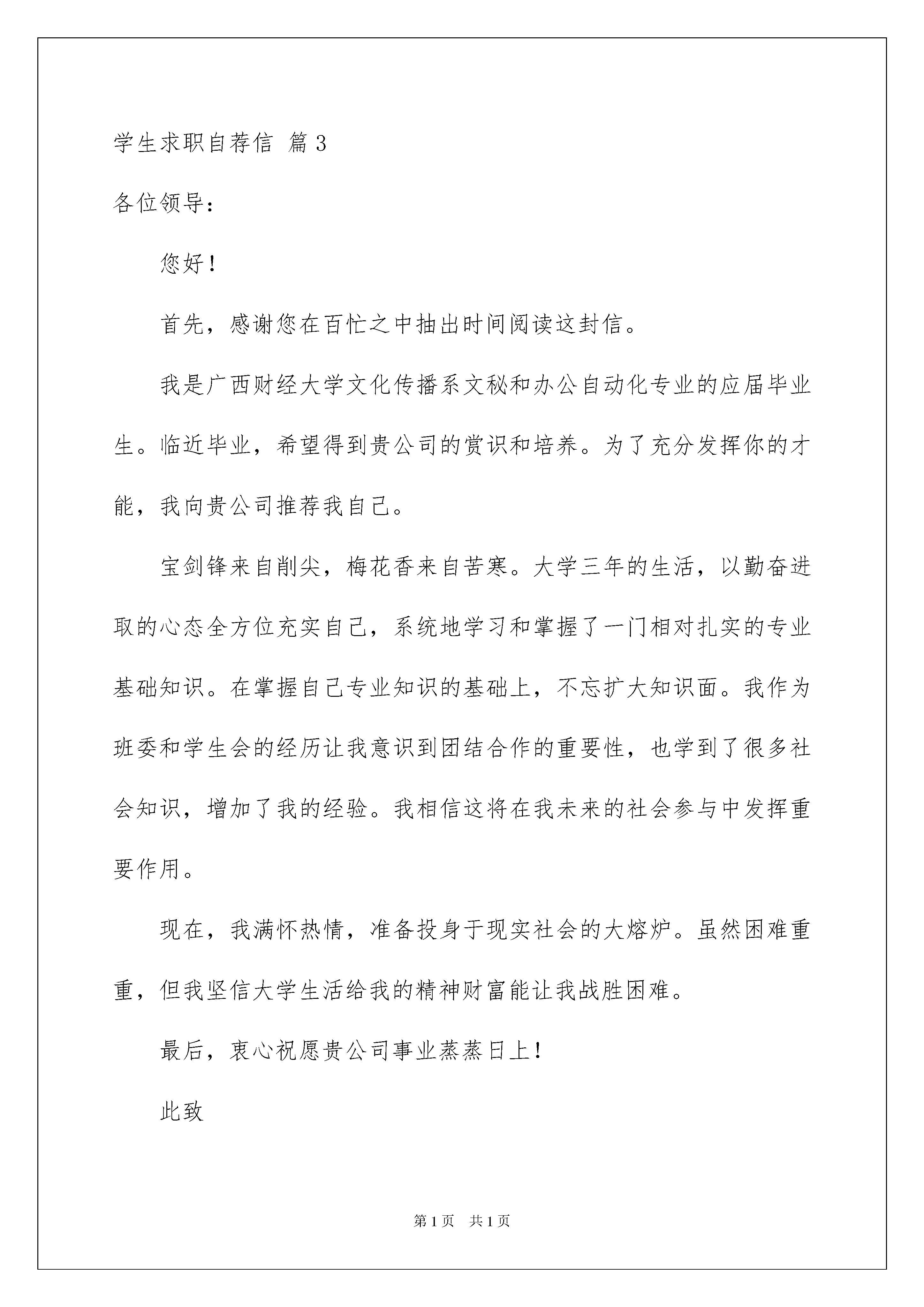 学生求职自荐信 篇3

各位领导：

您好！

首先，感谢您在百忙之中抽出时间阅读这封信。

我是广西财经大学文化传播系文秘和办公自动化专业的应届毕业生。临近毕业，希望得到贵公司的赏识和培养。为了充分发挥你的才能，我向贵公司推荐我自己。

宝剑锋来自削尖，梅花香来自苦寒。大学三年的生活，以勤奋进取的心态全方位充实自己，系统地学习和掌握了一门相对扎实的专业基础知识。在掌握自己专业知识的基础上，不忘扩大知识面。我作为班委和学生会的经历让我意识到团结合作的重要性，也学到了很多社会知识，增加了我的经验。我相信这将在我未来的社会参与中发挥重要作用。

现在，我满怀热情，准备投身于现实社会的大熔炉。虽然困难重重，但我坚信大学生活给我的精神财富能让我战胜困难。

最后，衷心祝愿贵公司事业蒸蒸日上！

此致

第1页 共1页